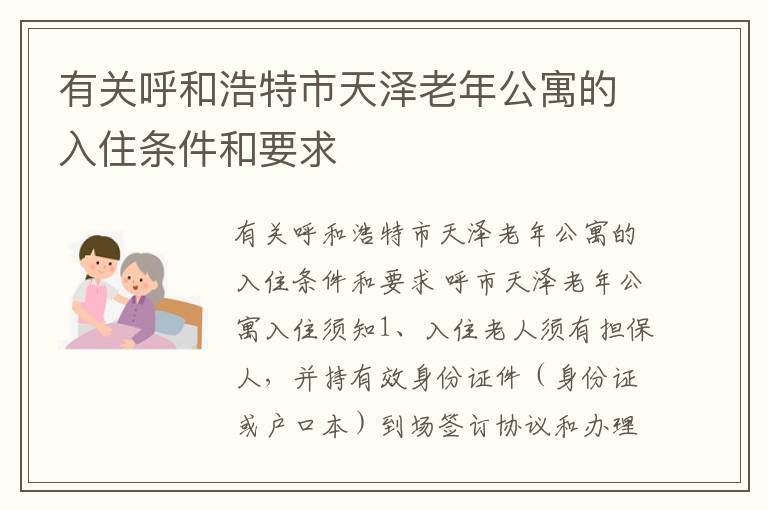 有关呼和浩特市天泽老年公寓的入住条件和要求

有关呼和浩特市天泽老年公寓的入住条件和要求 呼市天泽老年公寓入住须知1、入住老人须有担保人，并持有效身份证件（身份证或户口本）到场签订协议和办理